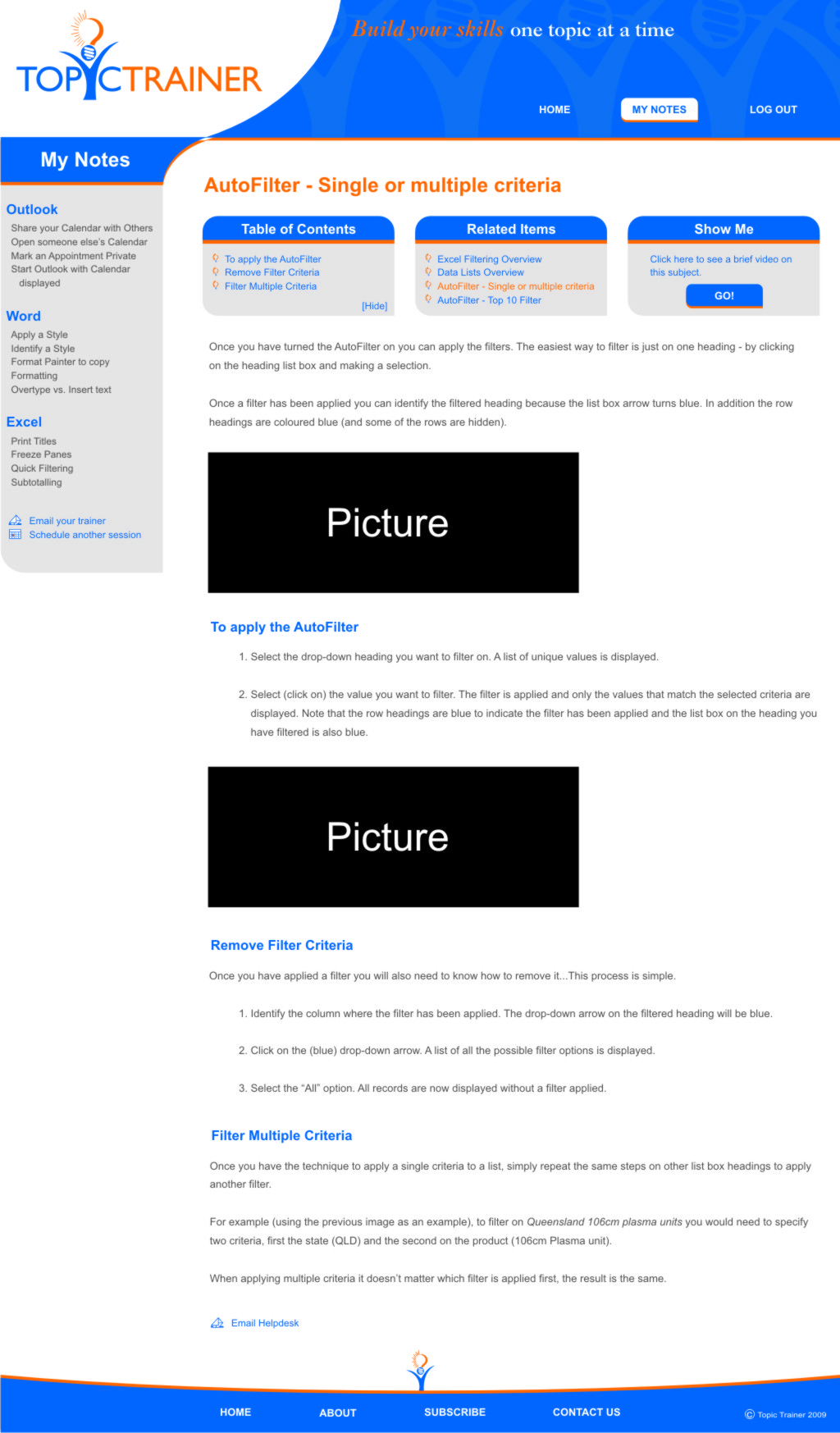 TOPICTRAINER

Build your skills one topic at a time

HOME
MY NOTES
LOG OUT

My Notes

Outlook
Share your Calendar with Others
Open someone else's Calendar
Mark an Appointment Private
Start Outlook with Calendar displayed

Word
Apply a Style
Identify a Style
Format Painter to copy Formatting
Overtype vs. Insert text

Excel
Print Titles
Freeze Panes
Quick Filtering
Subtotalling

Email your trainer
Schedule another session

AutoFilter - Single or multiple criteria

Table of Contents
To apply the AutoFilter
Remove Filter Criteria
Filter Multiple Criteria
[Hide]

Related Items
Excel Filtering Overview
Data Lists Overview
AutoFilter - Single or multiple criteria
AutoFilter - Top 10 Filter

Show Me
Click here to see a brief video on this subject.
GO!

Once you have turned the AutoFilter on you can apply the filters. The easiest way to filter is just on one heading - by clicking on the heading list box and making a selection.

Once a filter has been applied you can identify the filtered heading because the list box arrow turns blue. In addition the row headings are coloured blue (and some of the rows are hidden).

Picture

To apply the AutoFilter

1. Select the drop-down heading you want to filter on. A list of unique values is displayed.

2. Select (click on) the value you want to filter. The filter is applied and only the values that match the selected criteria are displayed. Note that the row headings are blue to indicate the filter has been applied and the list box on the heading you have filtered is also blue.

Picture

Remove Filter Criteria

Once you have applied a filter you will also need to know how to remove it...This process is simple.

1. Identify the column where the filter has been applied. The drop-down arrow on the filtered heading will be blue.

2. Click on the (blue) drop-down arrow. A list of all the possible filter options is displayed.

3. Select the "All" option. All records are now displayed without a filter applied.

Filter Multiple Criteria

Once you have the technique to apply a single criteria to a list, simply repeat the same steps on other list box headings to apply another filter.

For example (using the previous image as an example), to filter on Queensland 106cm plasma units you would need to specify two criteria, first the state (QLD) and the second on the product (106cm Plasma unit).

When applying multiple criteria it doesn't matter which filter is applied first, the result is the same.

Email Helpdesk

HOME
ABOUT
SUBSCRIBE
CONTACT US
© Topic Trainer 2009